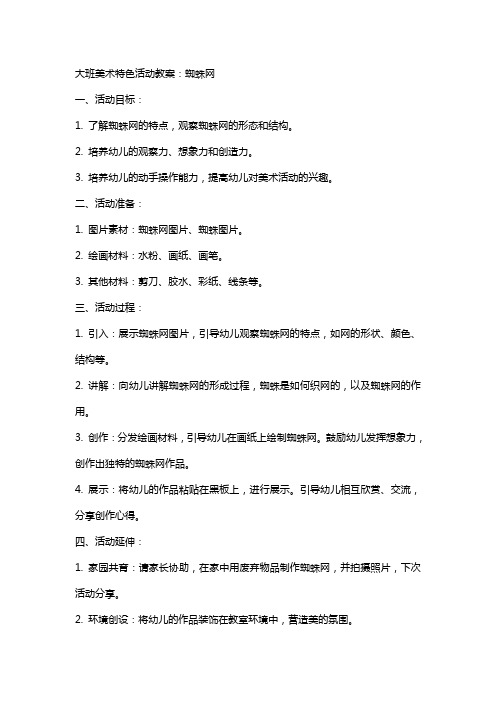 大班美术特色活动教案：蜘蛛网

一、活动目标：

1. 了解蜘蛛网的特点，观察蜘蛛网的形态和结构。

2. 培养幼儿的观察力、想象力和创造力。

3. 培养幼儿的动手操作能力，提高幼儿对美术活动的兴趣。

二、活动准备：

1. 图片素材：蜘蛛网图片、蜘蛛图片。

2. 绘画材料：水粉、画纸、画笔。

3. 其他材料：剪刀、胶水、彩纸、线条等。

三、活动过程：

1. 引入：展示蜘蛛网图片，引导幼儿观察蜘蛛网的特点，如网的形状、颜色、结构等。

2. 讲解：向幼儿讲解蜘蛛网的形成过程，蜘蛛是如何织网的，以及蜘蛛网的作用。

3. 创作：分发绘画材料，引导幼儿在画纸上绘制蜘蛛网。鼓励幼儿发挥想象力，创作出独特的蜘蛛网作品。

4. 展示：将幼儿的作品粘贴在黑板上，进行展示。引导幼儿相互欣赏、交流，分享创作心得。

四、活动延伸：

1. 家园共育：请家长协助，在家中用废弃物品制作蜘蛛网，并拍摄照片，下次活动分享。

2. 环境创设：将幼儿的作品装饰在教室环境中，营造美的氛围。